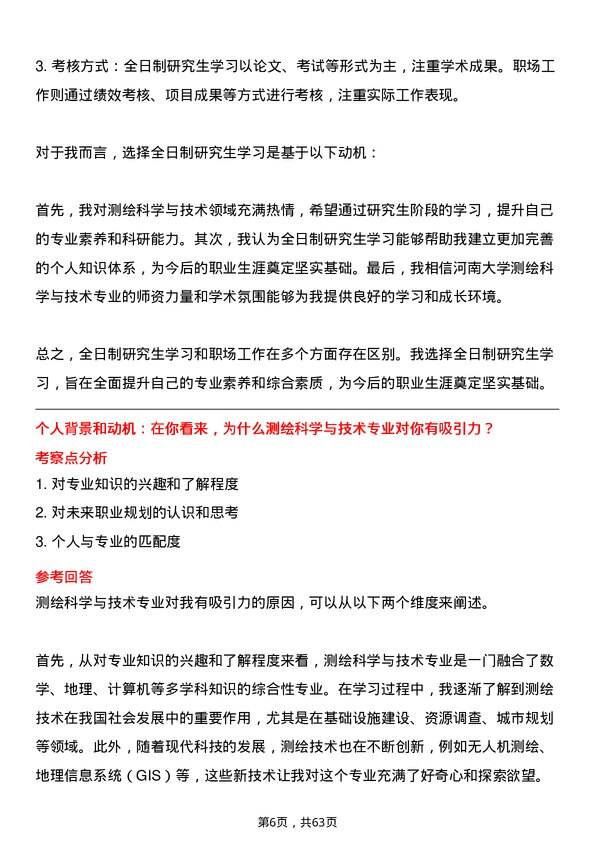 3. 考核方式：全日制研究生学习以论文、考试等形式为主，注重学术成果。职场工作则通过绩效考核、项目成果等方式进行考核，注重实际工作表现。

对于我而言，选择全日制研究生学习是基于以下动机：

首先，我对测绘科学与技术领域充满热情，希望通过研究生阶段的学习，提升自己的专业素养和科研能力。其次，我认为全日制研究生学习能够帮助我建立更加完善的个人知识体系，为今后的职业生涯奠定坚实基础。最后，我相信河南大学测绘科学与技术专业的师资力量和学术氛围能够为我提供良好的学习和成长环境。

总之，全日制研究生学习和职场工作在多个方面存在区别。我选择全日制研究生学习，旨在全面提升自己的专业素养和综合素质，为今后的职业生涯奠定坚实基础。

个人背景和动机：在你看来，为什么测绘科学与技术专业对你有吸引力？

考察点分析

1. 对专业知识的兴趣和了解程度
2. 对未来职业规划的认识和思考
3. 个人与专业的匹配度

参考回答

测绘科学与技术专业对我有吸引力的原因，可以从以下两个维度来阐述。

首先，从对专业知识的兴趣和了解程度来看，测绘科学与技术专业是一门融合了数学、地理、计算机等多学科知识的综合性专业。在学习过程中，我逐渐了解到测绘技术在我国社会发展中的重要作用，尤其是在基础设施建设、资源调查、城市规划等领域。此外，随着现代科技的发展，测绘技术也在不断创新，例如无人机测绘、地理信息系统（GIS）等，这些新技术让我对这个专业充满了好奇心和探索欲望。

第6页，共63页